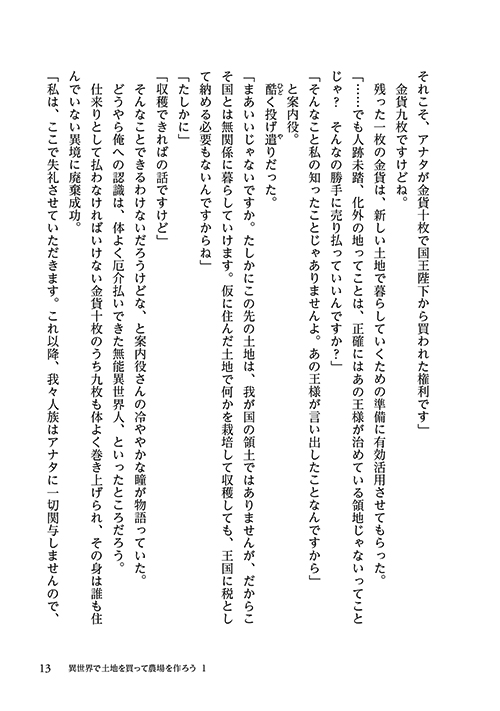 それこそ、アナタが金貨十枚で国王陛下から買われた権利です」

金貨九枚ですけどね。

残った一枚の金貨は、新しい土地で暮らしていくための準備に有効活用させてもらった。

「……でも人跡未踏、化外の地ってことは、正確にはあの王様が治めている領地じゃないってことじゃ？　そんなの勝手に売り払っていいんですか？」

「そんなこと私の知ったことじゃありませんよ。あの王様が言い出したことなんですから」

と案内役。

酷く投げ遣りだった。

「まあいいじゃないですか。たしかにこの先の土地は、我が国の領土ではありませんが、だからこそ国とは無関係に暮らしていけます。仮に住んだ土地で何かを栽培して収穫しても、王国に税として納める必要もないんですからね」

「たしかに」

「収穫できればの話ですけど」

そんなことできるわけないだろうけどな、と案内役さんの冷ややかな瞳が物語っていた。

どうやら俺への認識は、体よく厄介払いできた無能異世界人、といったところだろう。

仕来りとして払わなければいけない金貨十枚のうち九枚も体よく巻き上げられ、その身は誰も住んでいない異境に廃棄成功。

「私は、ここで失礼させていただきます。これ以降、我々人族はアナタに一切関与しませんので、

13　異世界で土地を買って農場を作ろう 1